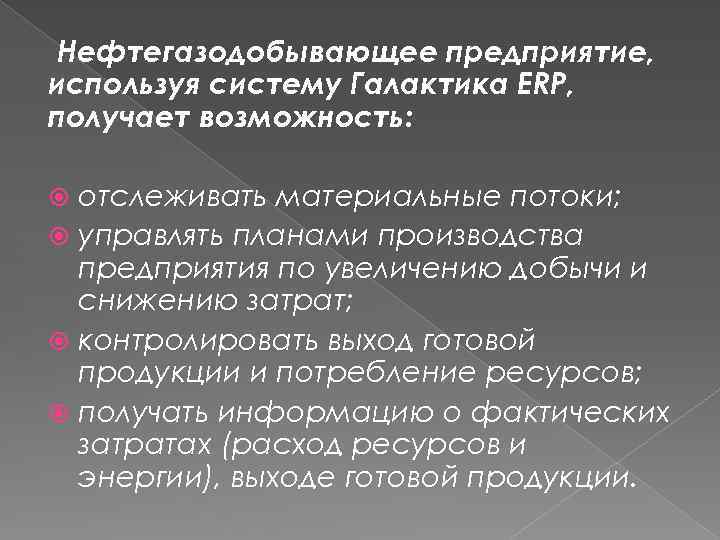 Нефтегазодобывающее предприятие, используя систему Галактика ERP, получает возможность:

отслеживать материальные потоки;
управлять планами производства предприятия по увеличению добычи и снижению затрат;
контролировать выход готовой продукции и потребление ресурсов;
получать информацию о фактических затратах (расход ресурсов и энергии), выходе готовой продукции.